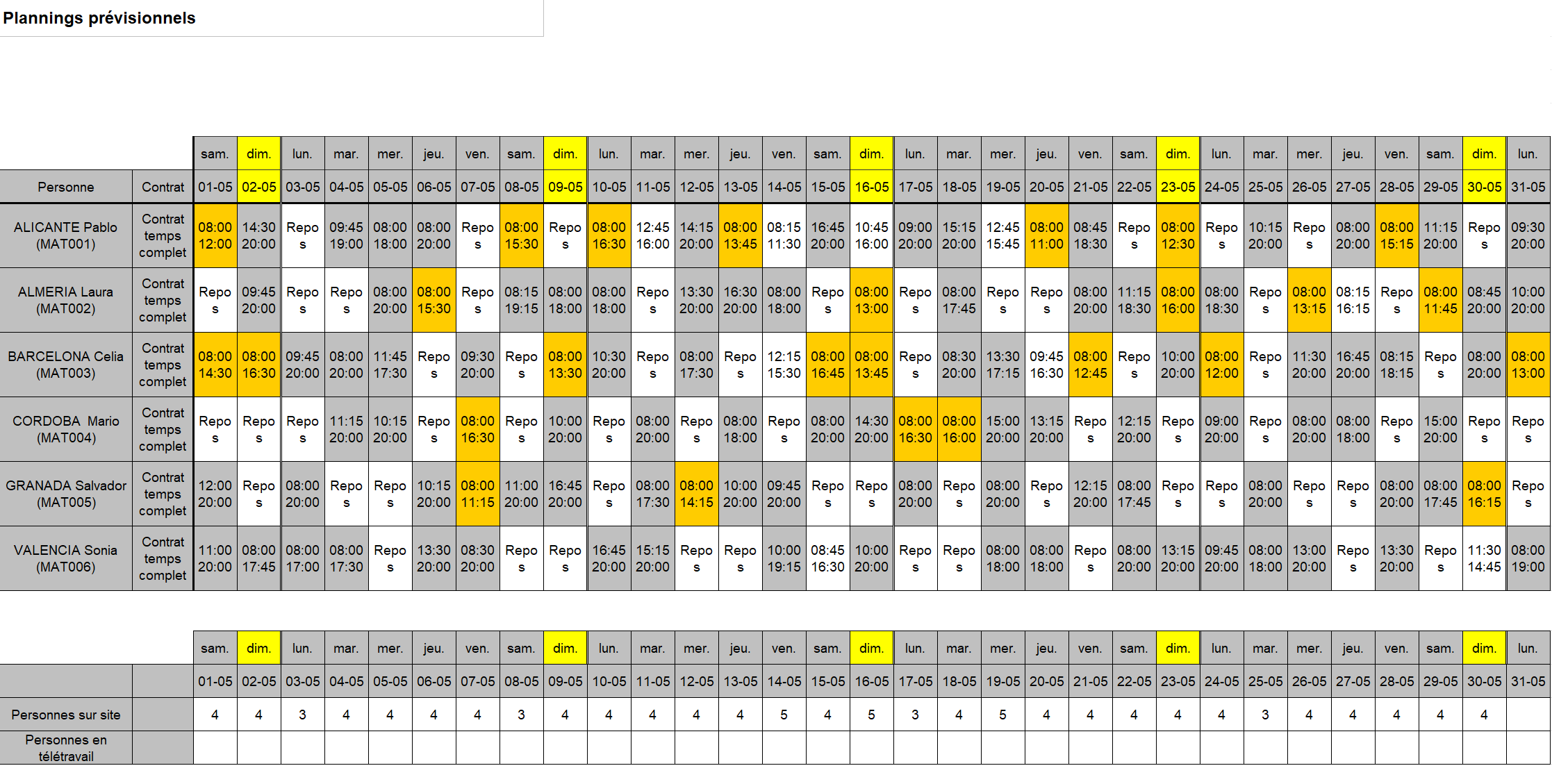 Plannings prévisionnels

| | | sam. | dim. | lun. | mar. | mer. | jeu. | ven. | sam. | dim. | lun. | mar. | mer. | jeu. | ven. | sam. | dim. | lun. | mar. | mer. | jeu. | ven. | sam. | dim. | lun. | mar. | mer. | jeu. | ven. | sam. | dim. | lun. |
|---|---|---|---|---|---|---|---|---|---|---|---|---|---|---|---|---|---|---|---|---|---|---|---|---|---|---|---|---|---|---|---|---|
| Personne | Contrat | 01-05 | 02-05 | 03-05 | 04-05 | 05-05 | 06-05 | 07-05 | 08-05 | 09-05 | 10-05 | 11-05 | 12-05 | 13-05 | 14-05 | 15-05 | 16-05 | 17-05 | 18-05 | 19-05 | 20-05 | 21-05 | 22-05 | 23-05 | 24-05 | 25-05 | 26-05 | 27-05 | 28-05 | 29-05 | 30-05 | 31-05 |
| ALICANTE Pablo (MAT001) | Contrat temps complet | 08:00 12:00 | 14:30 20:00 | Repos | 09:45 19:00 | 08:00 18:00 | 08:00 20:00 | Repos | 08:00 15:30 | Repos | 08:00 16:30 | 12:45 16:00 | 14:15 20:00 | 08:00 13:45 | 08:15 11:30 | 16:45 20:00 | 10:45 16:00 | 09:00 20:00 | 15:15 20:00 | 12:45 15:45 | 08:00 11:00 | 08:45 18:30 | Repos | 08:00 12:30 | Repos | 10:15 20:00 | Repos | 08:00 20:00 | 08:00 15:15 | 11:15 20:00 | Repos | 09:30 20:00 |
| ALMERIA Laura (MAT002) | Contrat temps complet | Repos | 09:45 20:00 | Repos | Repos | 08:00 20:00 | 08:00 15:30 | Repos | 08:15 19:15 | 08:00 18:00 | 08:00 18:00 | Repos | 13:30 20:00 | 16:30 20:00 | 08:00 18:00 | Repos | 08:00 13:00 | Repos | 08:00 17:45 | Repos | Repos | 08:00 20:00 | 11:15 18:30 | 08:00 16:00 | 08:00 18:30 | Repos | 08:00 13:15 | 08:15 16:15 | Repos | 08:00 11:45 | 08:45 20:00 | 10:00 20:00 |
| BARCELONA Celia (MAT003) | Contrat temps complet | 08:00 14:30 | 08:00 16:30 | 09:45 20:00 | 08:00 20:00 | 11:45 17:30 | Repos | 09:30 20:00 | Repos | 08:00 13:30 | 10:30 20:00 | Repos | 08:00 17:30 | Repos | 12:15 15:30 | 08:00 16:45 | 08:00 13:45 | Repos | 08:30 20:00 | 13:30 17:15 | 09:45 16:30 | 08:00 12:45 | Repos | 10:00 20:00 | 08:00 12:00 | Repos | 11:30 20:00 | 16:45 20:00 | 08:15 18:15 | Repos | 08:00 20:00 | 08:00 13:00 |
| CORDOBA Mario (MAT004) | Contrat temps complet | Repos | Repos | Repos | 11:15 20:00 | 10:15 20:00 | Repos | 08:00 16:30 | Repos | 10:00 20:00 | Repos | 08:00 20:00 | Repos | 08:00 18:00 | Repos | 08:00 20:00 | 14:30 20:00 | 08:00 16:30 | 08:00 16:00 | 15:00 20:00 | 13:15 20:00 | Repos | 12:15 20:00 | Repos | 09:00 20:00 | Repos | 08:00 20:00 | 08:00 18:00 | Repos | 15:00 20:00 | Repos | Repos |
| GRANADA Salvador (MAT005) | Contrat temps complet | 12:00 20:00 | Repos | 08:00 20:00 | Repos | Repos | 10:15 20:00 | 08:00 11:15 | 11:00 20:00 | 16:45 20:00 | Repos | 08:00 17:30 | 08:00 14:15 | 10:00 20:00 | 09:45 20:00 | Repos | Repos | 08:00 20:00 | Repos | 08:00 20:00 | Repos | 12:15 20:00 | 08:00 17:45 | Repos | Repos | 08:00 20:00 | Repos | Repos | 08:00 20:00 | 08:00 17:45 | 08:00 16:15 | Repos |
| VALENCIA Sonia (MAT006) | Contrat temps complet | 11:00 20:00 | 08:00 17:45 | 08:00 17:00 | 08:00 17:30 | Repos | 13:30 20:00 | 08:30 20:00 | Repos | Repos | 16:45 20:00 | 15:15 20:00 | Repos | Repos | 10:00 19:15 | 08:45 16:30 | 10:00 20:00 | Repos | Repos | 08:00 18:00 | 08:00 18:00 | Repos | 08:00 20:00 | 13:15 20:00 | 09:45 20:00 | 08:00 18:00 | 13:00 20:00 | Repos | 13:30 20:00 | Repos | 11:30 14:45 | 08:00 19:00 |

| | | sam. | dim. | lun. | mar. | mer. | jeu. | ven. | sam. | dim. | lun. | mar. | mer. | jeu. | ven. | sam. | dim. | lun. | mar. | mer. | jeu. | ven. | sam. | dim. | lun. | mar. | mer. | jeu. | ven. | sam. | dim. | lun. |
|---|---|---|---|---|---|---|---|---|---|---|---|---|---|---|---|---|---|---|---|---|---|---|---|---|---|---|---|---|---|---|---|---|
| | | 01-05 | 02-05 | 03-05 | 04-05 | 05-05 | 06-05 | 07-05 | 08-05 | 09-05 | 10-05 | 11-05 | 12-05 | 13-05 | 14-05 | 15-05 | 16-05 | 17-05 | 18-05 | 19-05 | 20-05 | 21-05 | 22-05 | 23-05 | 24-05 | 25-05 | 26-05 | 27-05 | 28-05 | 29-05 | 30-05 | 31-05 |
| Personnes sur site | | 4 | 4 | 3 | 4 | 4 | 4 | 4 | 3 | 4 | 4 | 4 | 4 | 4 | 5 | 4 | 5 | 3 | 4 | 5 | 4 | 4 | 4 | 4 | 4 | 3 | 4 | 4 | 4 | 4 | 4 | |
| Personnes en télétravail | | | | | | | | | | | | | | | | | | | | | | | | | | | | | | | | |